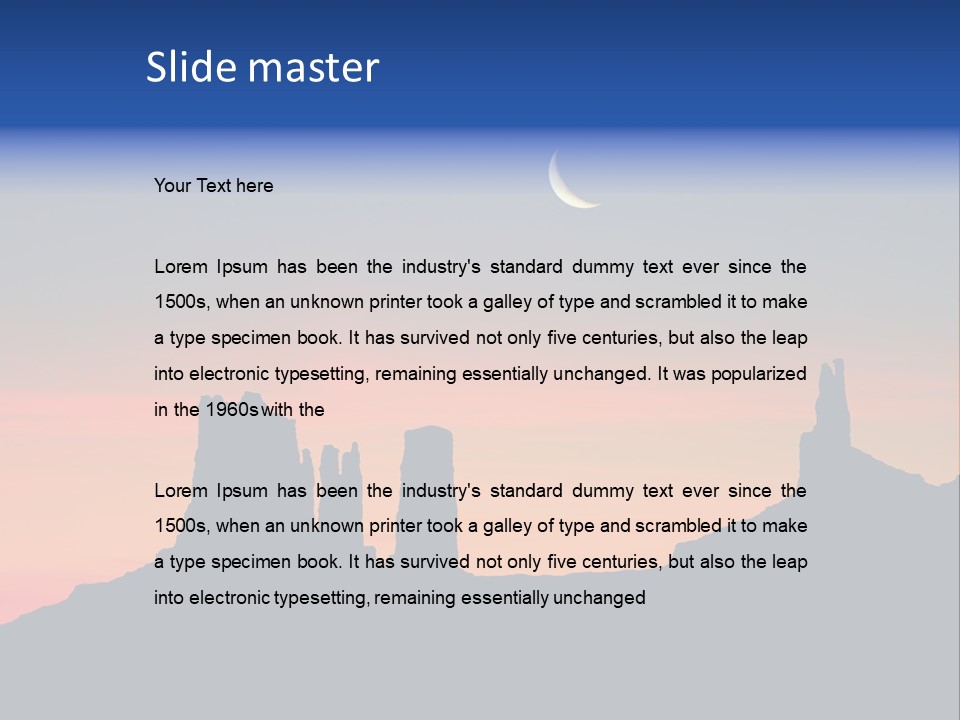 Slide master

Your Text here

Lorem Ipsum has been the industry's standard dummy text ever since the 1500s, when an unknown printer took a galley of type and scrambled it to make a type specimen book. It has survived not only five centuries, but also the leap into electronic typesetting, remaining essentially unchanged. It was popularized in the 1960s with the

Lorem Ipsum has been the industry's standard dummy text ever since the 1500s, when an unknown printer took a galley of type and scrambled it to make a type specimen book. It has survived not only five centuries, but also the leap into electronic typesetting, remaining essentially unchanged